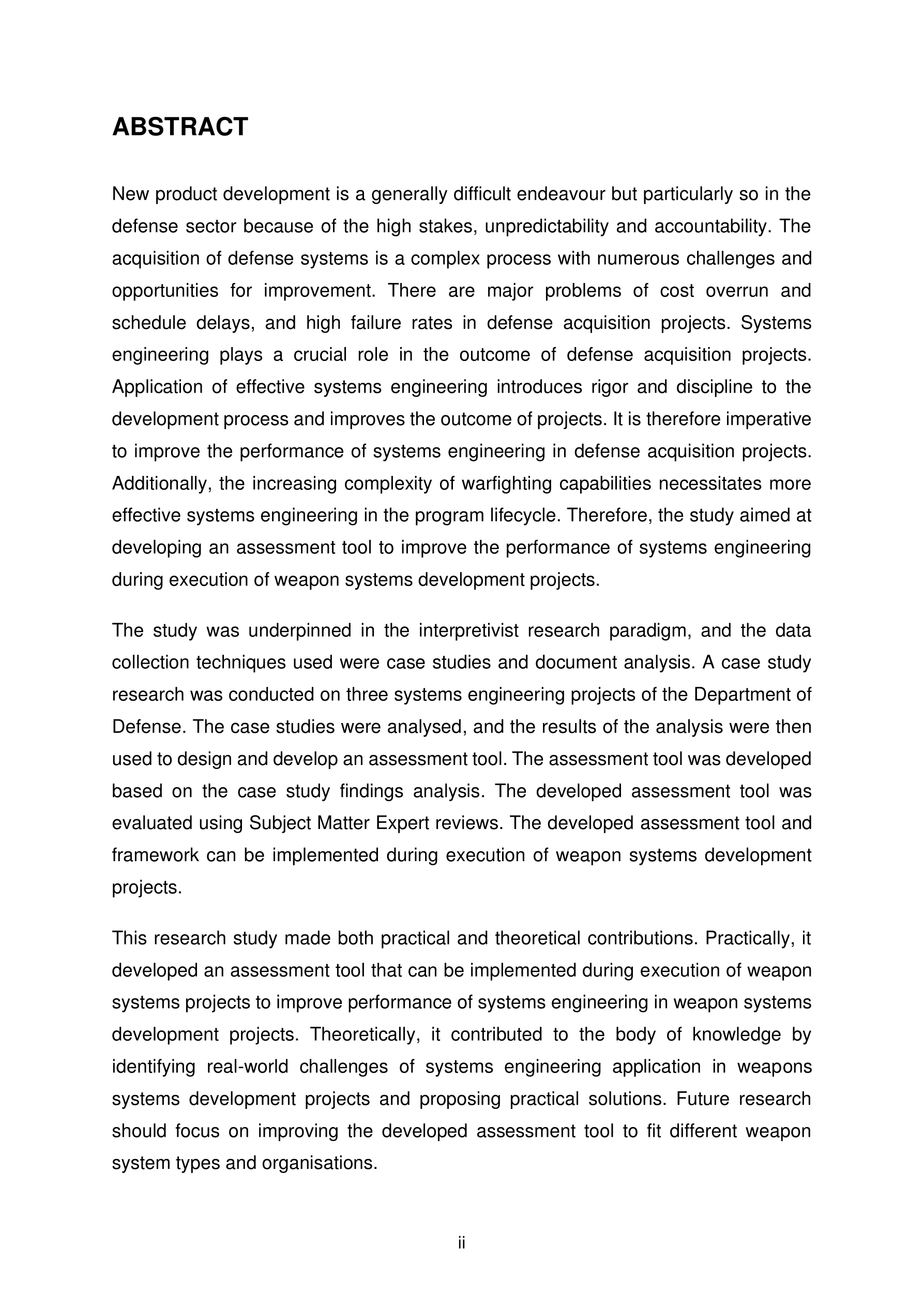 ABSTRACT

New product development is a generally difficult endeavour but particularly so in the defense sector because of the high stakes, unpredictability and accountability. The acquisition of defense systems is a complex process with numerous challenges and opportunities for improvement. There are major problems of cost overrun and schedule delays, and high failure rates in defense acquisition projects. Systems engineering plays a crucial role in the outcome of defense acquisition projects. Application of effective systems engineering introduces rigor and discipline to the development process and improves the outcome of projects. It is therefore imperative to improve the performance of systems engineering in defense acquisition projects. Additionally, the increasing complexity of warfighting capabilities necessitates more effective systems engineering in the program lifecycle. Therefore, the study aimed at developing an assessment tool to improve the performance of systems engineering during execution of weapon systems development projects.

The study was underpinned in the interpretivist research paradigm, and the data collection techniques used were case studies and document analysis. A case study research was conducted on three systems engineering projects of the Department of Defense. The case studies were analysed, and the results of the analysis were then used to design and develop an assessment tool. The assessment tool was developed based on the case study findings analysis. The developed assessment tool was evaluated using Subject Matter Expert reviews. The developed assessment tool and framework can be implemented during execution of weapon systems development projects.

This research study made both practical and theoretical contributions. Practically, it developed an assessment tool that can be implemented during execution of weapon systems projects to improve performance of systems engineering in weapon systems development projects. Theoretically, it contributed to the body of knowledge by identifying real-world challenges of systems engineering application in weapons systems development projects and proposing practical solutions. Future research should focus on improving the developed assessment tool to fit different weapon system types and organisations.

ii